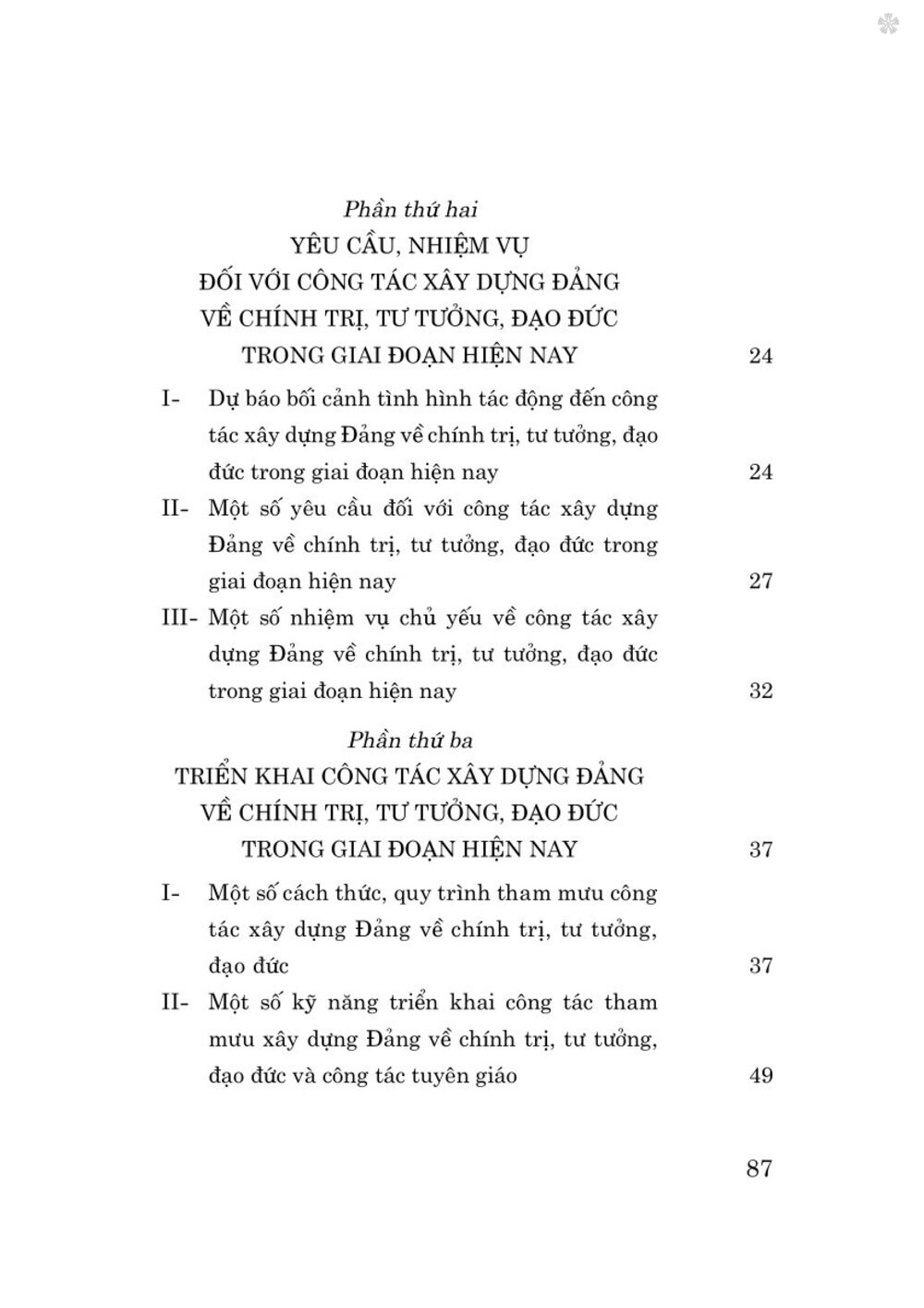 Phần thứ hai
YÊU CẦU, NHIỆM VỤ
ĐỐI VỚI CÔNG TÁC XÂY DỰNG ĐẢNG
VỀ CHÍNH TRỊ, TƯ TƯỞNG, ĐẠO ĐỨC
TRONG GIAI ĐOẠN HIỆN NAY 24

I- Dự báo bối cảnh tình hình tác động đến công tác xây dựng Đảng về chính trị, tư tưởng, đạo đức trong giai đoạn hiện nay 24

II- Một số yêu cầu đối với công tác xây dựng Đảng về chính trị, tư tưởng, đạo đức trong giai đoạn hiện nay 27

III- Một số nhiệm vụ chủ yếu về công tác xây dựng Đảng về chính trị, tư tưởng, đạo đức trong giai đoạn hiện nay 32

Phần thứ ba
TRIỂN KHAI CÔNG TÁC XÂY DỰNG ĐẢNG
VỀ CHÍNH TRỊ, TƯ TƯỞNG, ĐẠO ĐỨC
TRONG GIAI ĐOẠN HIỆN NAY 37

I- Một số cách thức, quy trình tham mưu công tác xây dựng Đảng về chính trị, tư tưởng, đạo đức 37

II- Một số kỹ năng triển khai công tác tham mưu xây dựng Đảng về chính trị, tư tưởng, đạo đức và công tác tuyên giáo 49

87